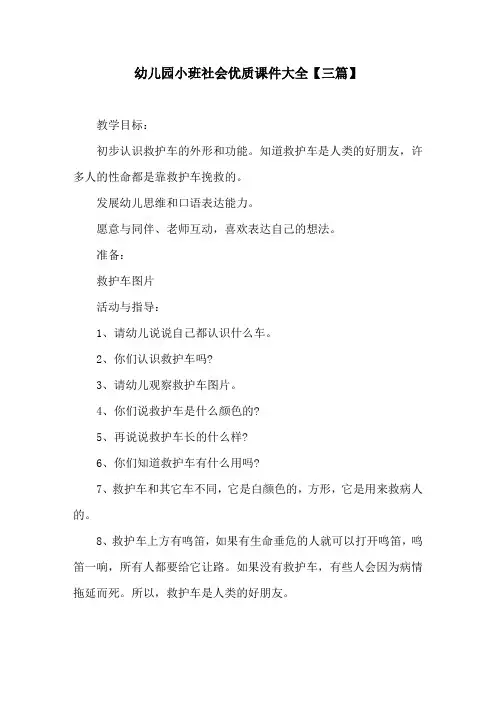 幼儿园小班社会优质课件大全【三篇】

教学目标：

初步认识救护车的外形和功能。知道救护车是人类的好朋友，许多人的性命都是靠救护车挽救的。

发展幼儿思维和口语表达能力。

愿意与同伴、老师互动，喜欢表达自己的想法。

准备：

救护车图片

活动与指导：

1、请幼儿说说自己都认识什么车。

2、你们认识救护车吗?

3、请幼儿观察救护车图片。

4、你们说救护车是什么颜色的?

5、再说说救护车长的什么样?

6、你们知道救护车有什么用吗?

7、救护车和其它车不同，它是白颜色的，方形，它是用来救病人的。

8、救护车上方有鸣笛，如果有生命垂危的人就可以打开鸣笛，鸣笛一响，所有人都要给它让路。如果没有救护车，有些人会因为病情拖延而死。所以，救护车是人类的好朋友。